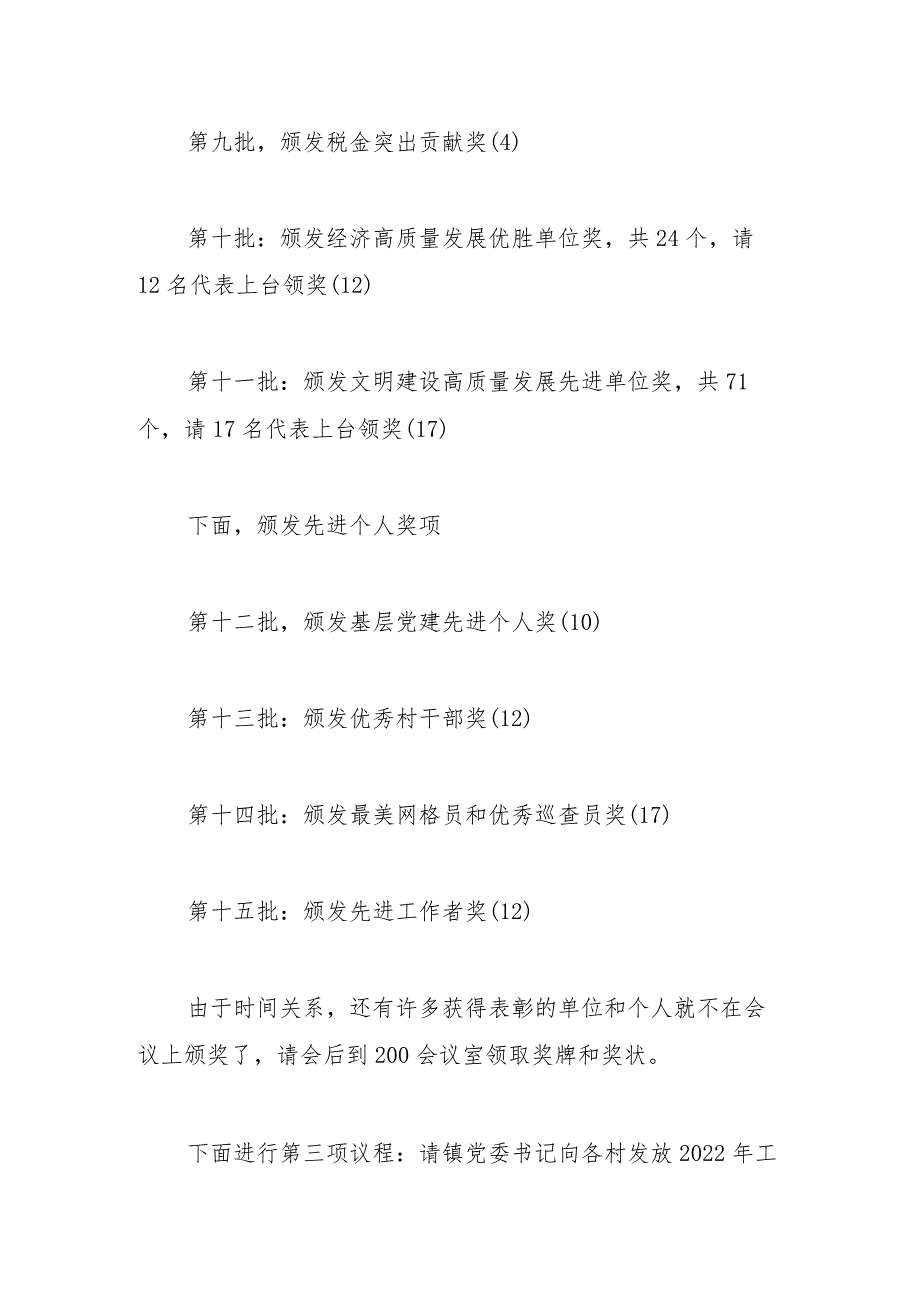 第九批，颁发税金突出贡献奖(4)

第十批：颁发经济高质量发展优胜单位奖，共24个，请12名代表上台领奖(12)

第十一批：颁发文明建设高质量发展先进单位奖，共71个，请17名代表上台领奖(17)

下面，颁发先进个人奖项

第十二批，颁发基层党建先进个人奖(10)

第十三批：颁发优秀村干部奖(12)

第十四批：颁发最美网格员和优秀巡查员奖(17)

第十五批：颁发先进工作者奖(12)

由于时间关系，还有许多获得表彰的单位和个人就不在会议上颁奖了，请会后到200会议室领取奖牌和奖状。

下面进行第三项议程：请镇党委书记向各村发放2022年工